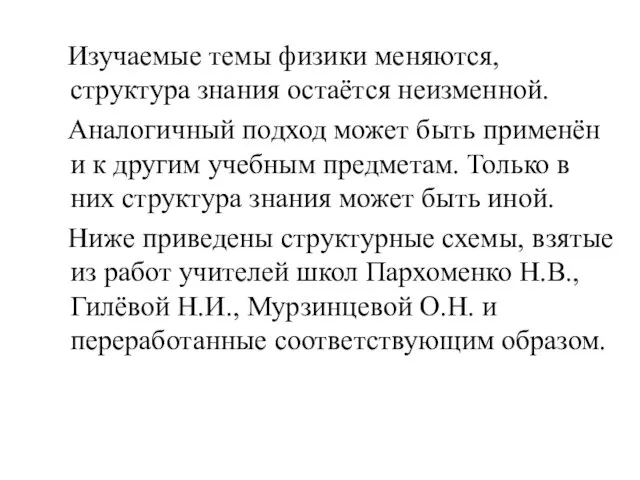 Изучаемые темы физики меняются, структура знания остаётся неизменной.

Аналогичный подход может быть применён и к другим учебным предметам. Только в них структура знания может быть иной.

Ниже приведены структурные схемы, взятые из работ учителей школ Пархоменко Н.В., Гилёвой Н.И., Мурзинцевой О.Н. и переработанные соответствующим образом.